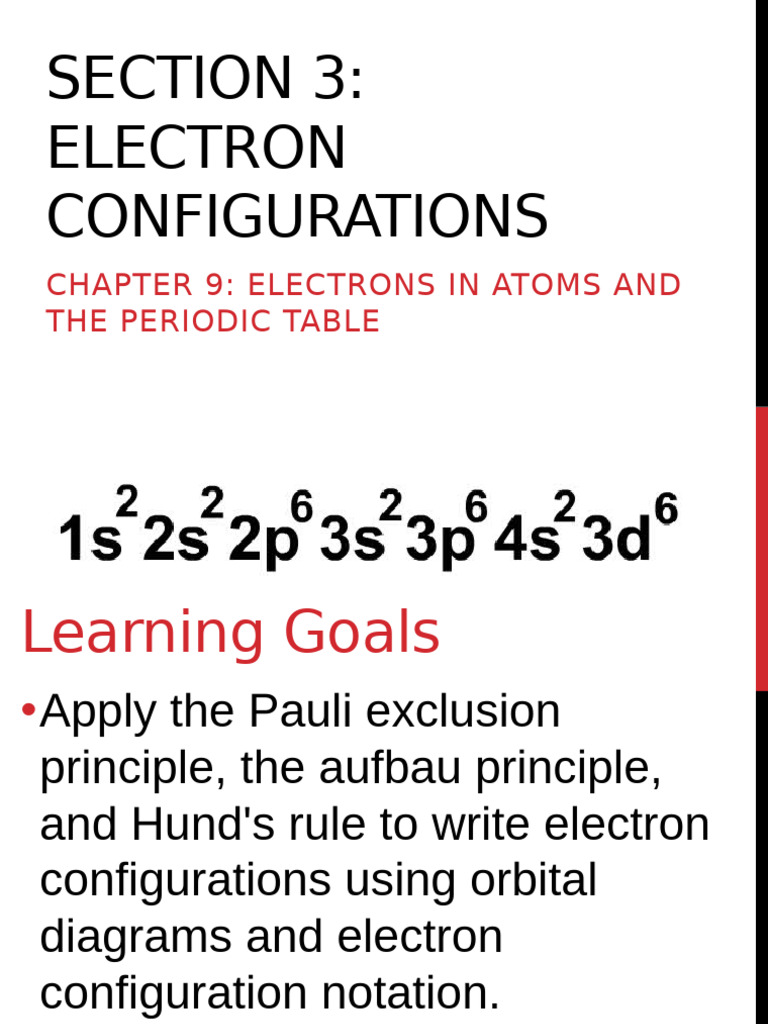 SECTION 3: ELECTRON CONFIGURATIONS

CHAPTER 9: ELECTRONS IN ATOMS AND THE PERIODIC TABLE

$1s^2 2s^2 2p^6 3s^2 3p^6 4s^2 3d^6$

Learning Goals

•Apply the Pauli exclusion principle, the aufbau principle, and Hund's rule to write electron configurations using orbital diagrams and electron configuration notation.